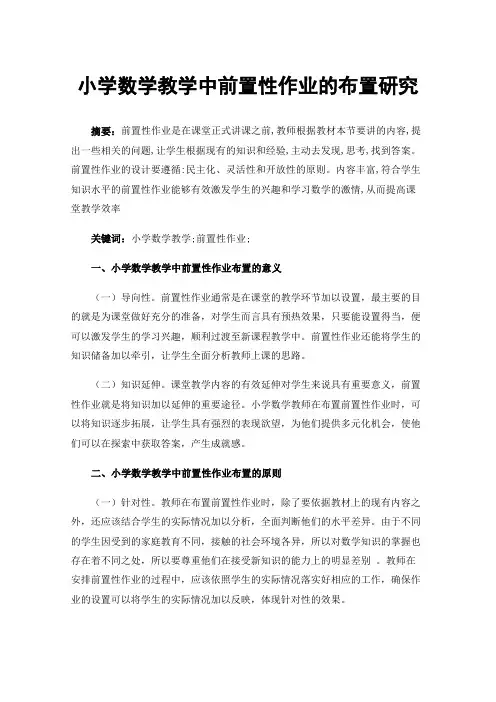 小学数学教学中前置性作业的布置研究

摘要：前置性作业是在课堂正式讲课之前，教师根据教材本节要讲的内容，提出一些相关的问题，让学生根据现有的知识和经验，主动去发现，思考，找到答案。前置性作业的设计要遵循：民主化、灵活性和开放性的原则。内容丰富，符合学生知识水平的前置性作业能够有效激发学生的兴趣和学习数学的激情，从而提高课堂教学效率

关键词：小学数学教学；前置性作业；

一、小学数学教学中前置性作业布置的意义

（一）导向性。前置性作业通常是在课堂的教学环节加以设置，最主要的目的就是为课堂做好充分的准备，对学生而言具有预热效果，只要能设置得当，便可以激发学生的学习兴趣，顺利过渡至新课程教学中。前置性作业还能将学生的知识储备加以牵引，让学生全面分析教师上课的思路。

（二）知识延伸。课堂教学内容的有效延伸对学生来说具有重要意义，前置性作业就是将知识加以延伸的重要途径。小学数学教师在布置前置性作业时，可以将知识逐步拓展，让学生具有强烈的表现欲望，为他们提供多元化机会，使他们可以在探索中获取答案，产生成就感。

二、小学数学教学中前置性作业布置的原则

（一）针对性。教师在布置前置性作业时，除了要依据教材上的现有内容之外，还应该结合学生的实际情况加以分析，全面判断他们的水平差异。由于不同的学生因受到的家庭教育不同，接触的社会环境各异，所以对数学知识的掌握也存在着不同之处，所以要尊重他们在接受新知识的能力上的明显差别 。教师在安排前置性作业的过程中，应该依照学生的实际情况落实好相应的工作，确保作业的设置可以将学生的实际情况加以反映，体现针对性的效果。